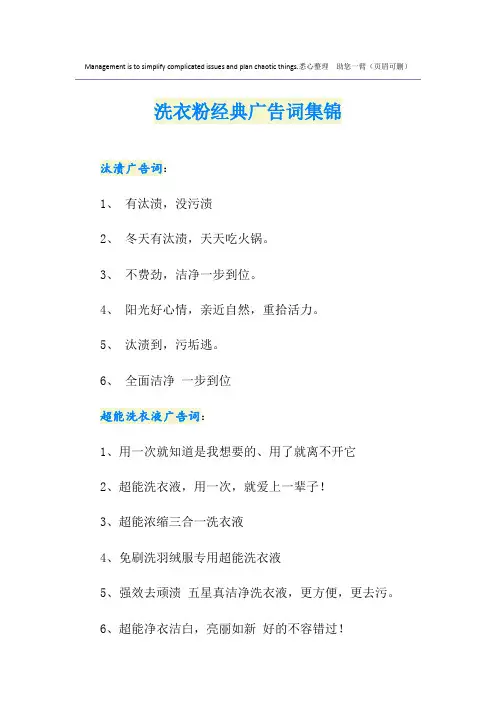 Management is to simplify complicated issues and plan chaotic things.悉心整理　助您一臂（页眉可删）

洗衣粉经典广告词集锦

汰渍广告词：

1、 有汰渍，没污渍

2、 冬天有汰渍，天天吃火锅。

3、 不费劲，洁净一步到位。

4、 阳光好心情，亲近自然，重拾活力。

5、 汰渍到，污垢逃。

6、 全面洁净 一步到位

超能洗衣液广告词：

1、用一次就知道是我想要的、用了就离不开它

2、超能洗衣液，用一次，就爱上一辈子！

3、超能浓缩三合一洗衣液

4、免刷洗羽绒服专用超能洗衣液

5、强效去顽渍 五星真洁净洗衣液，更方便，更去污。

6、超能净衣洁白，亮丽如新 好的不容错过！